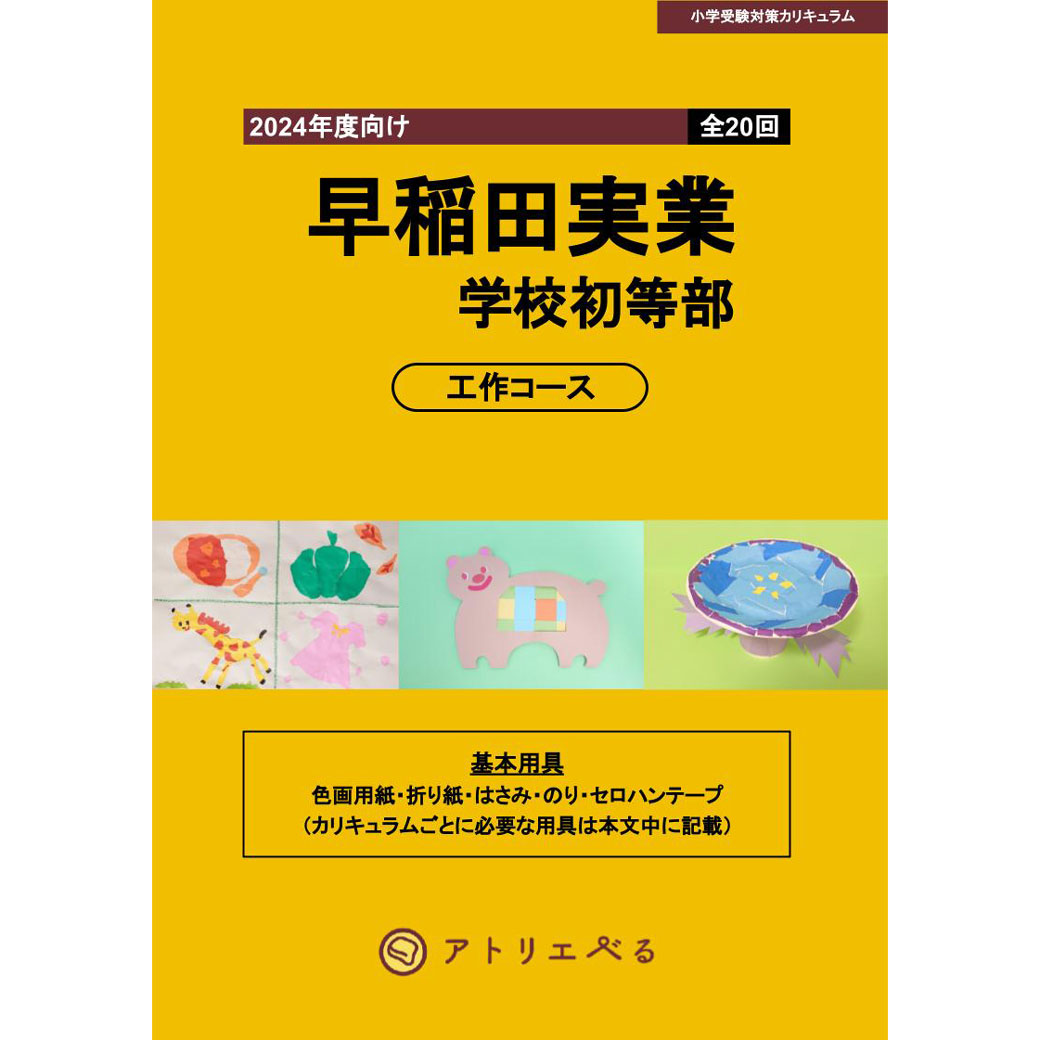 小学受験対策カリキュラム

2024年度向け

全20回

早稲田実業
学校初等部

工作コース

基本用具
色画用紙・折り紙・はさみ・のり・セロハンテープ
（カリキュラムごとに必要な用具は本文中に記載）

アトリエぺる